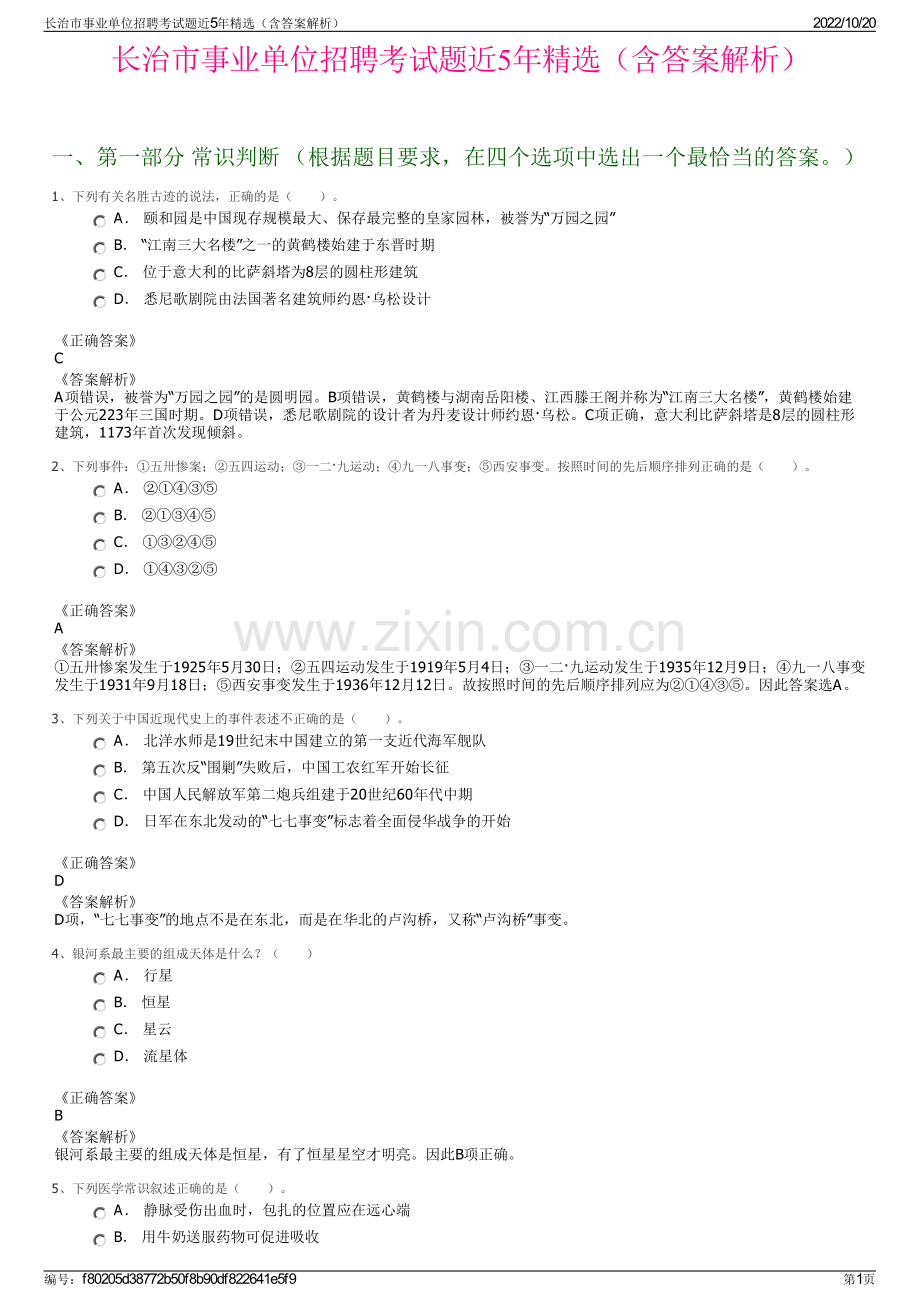 长治市事业单位招聘考试题近5年精选（含答案解析）
2022/10/20

长治市事业单位招聘考试题近5年精选（含答案解析）

一、第一部分 常识判断 （根据题目要求，在四个选项中选出一个最恰当的答案。）

1、下列有关名胜古迹的说法，正确的是（　　）。

A． 颐和园是中国现存规模最大、保存最完整的皇家园林，被誉为“万园之园”

B． “江南三大名楼”之一的黄鹤楼始建于东晋时期

C． 位于意大利的比萨斜塔为8层的圆柱形建筑

D． 悉尼歌剧院由法国著名建筑师约恩·乌松设计

《正确答案》
C
《答案解析》
A项错误，被誉为“万园之园”的是圆明园。B项错误，黄鹤楼与湖南岳阳楼、江西滕王阁并称为“江南三大名楼”，黄鹤楼始建于公元223年三国时期。D项错误，悉尼歌剧院的设计者为丹麦设计师约恩·乌松。C项正确，意大利比萨斜塔是8层的圆柱形建筑，1173年首次发现倾斜。

2、下列事件：①五卅惨案；②五四运动；③一二·九运动；④九一八事变；⑤西安事变。按照时间的先后顺序排列正确的是（　　）。

A． ②①④③⑤

B． ②①③④⑤

C． ①③②④⑤

D． ①④③②⑤

《正确答案》
A
《答案解析》
①五卅惨案发生于1925年5月30日；②五四运动发生于1919年5月4日；③一二·九运动发生于1935年12月9日；④九一八事变发生于1931年9月18日；⑤西安事变发生于1936年12月12日。故按照时间的先后顺序排列应为②①④③⑤。因此答案选A。

www.zixin.com.cn

3、下列关于中国近现代史上的事件表述不正确的是（　　）。

A． 北洋水师是19世纪末中国建立的第一支近代海军舰队

B． 第五次反“围剿”失败后，中国工农红军开始长征

C． 中国人民解放军第二炮兵组建于20世纪60年代中期

D． 日军在东北发动的“七七事变”标志着全面侵华战争的开始

《正确答案》
D
《答案解析》
D项，“七七事变”的地点不是在东北，而是在华北的卢沟桥，又称“卢沟桥”事变。

4、银河系最主要的组成天体是什么？（　　）

A． 行星

B． 恒星

C． 星云

D． 流星体

《正确答案》
B
《答案解析》
银河系最主要的组成天体是恒星，有了恒星星空才明亮。因此B项正确。

5、下列医学常识叙述正确的是（　　）。

A． 静脉受伤出血时，包扎的位置应在远心端

B． 用牛奶送服药物可促进吸收

编号：f80205d38772b50f8b90df822641e5f9
第1页